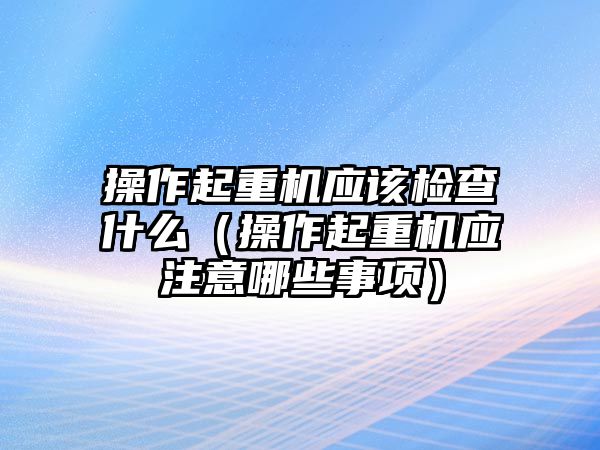 操作起重机应该检查什么（操作起重机应注意哪些事项）